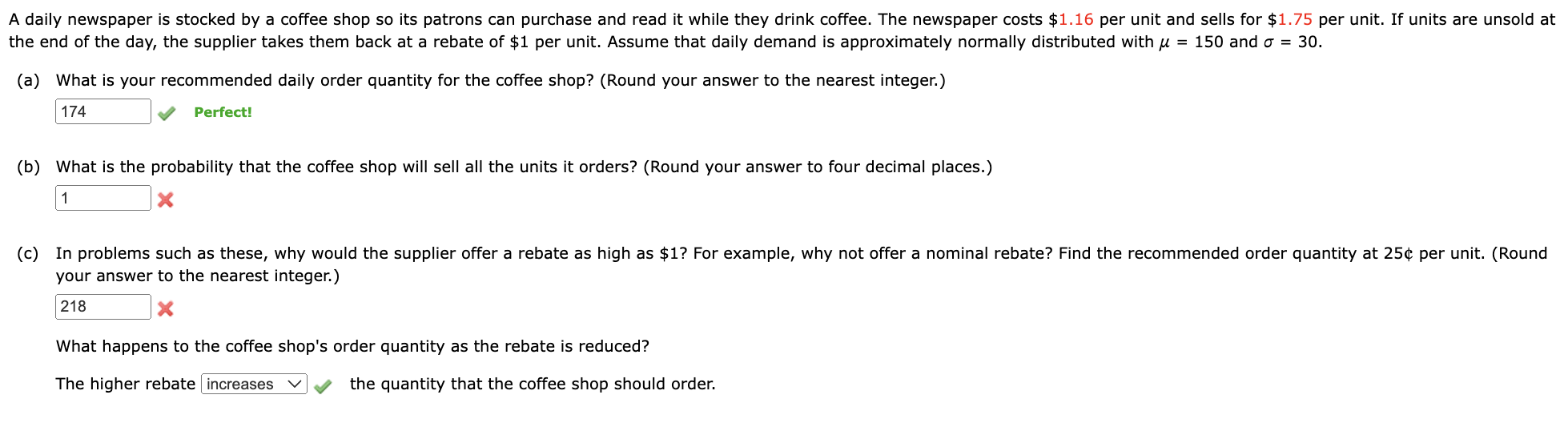 A daily newspaper is stocked by a coffee shop so its patrons can purchase and read it while they drink coffee. The newspaper costs \$1.16 per unit and sells for \$1.75 per unit. If units are unsold at the end of the day, the supplier takes them back at a rebate of \$1 per unit. Assume that daily demand is approximately normally distributed with $\mu = 150$ and $\sigma = 30$.

(a) What is your recommended daily order quantity for the coffee shop? (Round your answer to the nearest integer.)

174

Perfect!

(b) What is the probability that the coffee shop will sell all the units it orders? (Round your answer to four decimal places.)

1

(c) In problems such as these, why would the supplier offer a rebate as high as \$1? For example, why not offer a nominal rebate? Find the recommended order quantity at 25¢ per unit. (Round your answer to the nearest integer.)

218

What happens to the coffee shop's order quantity as the rebate is reduced?

The higher rebate increases the quantity that the coffee shop should order.